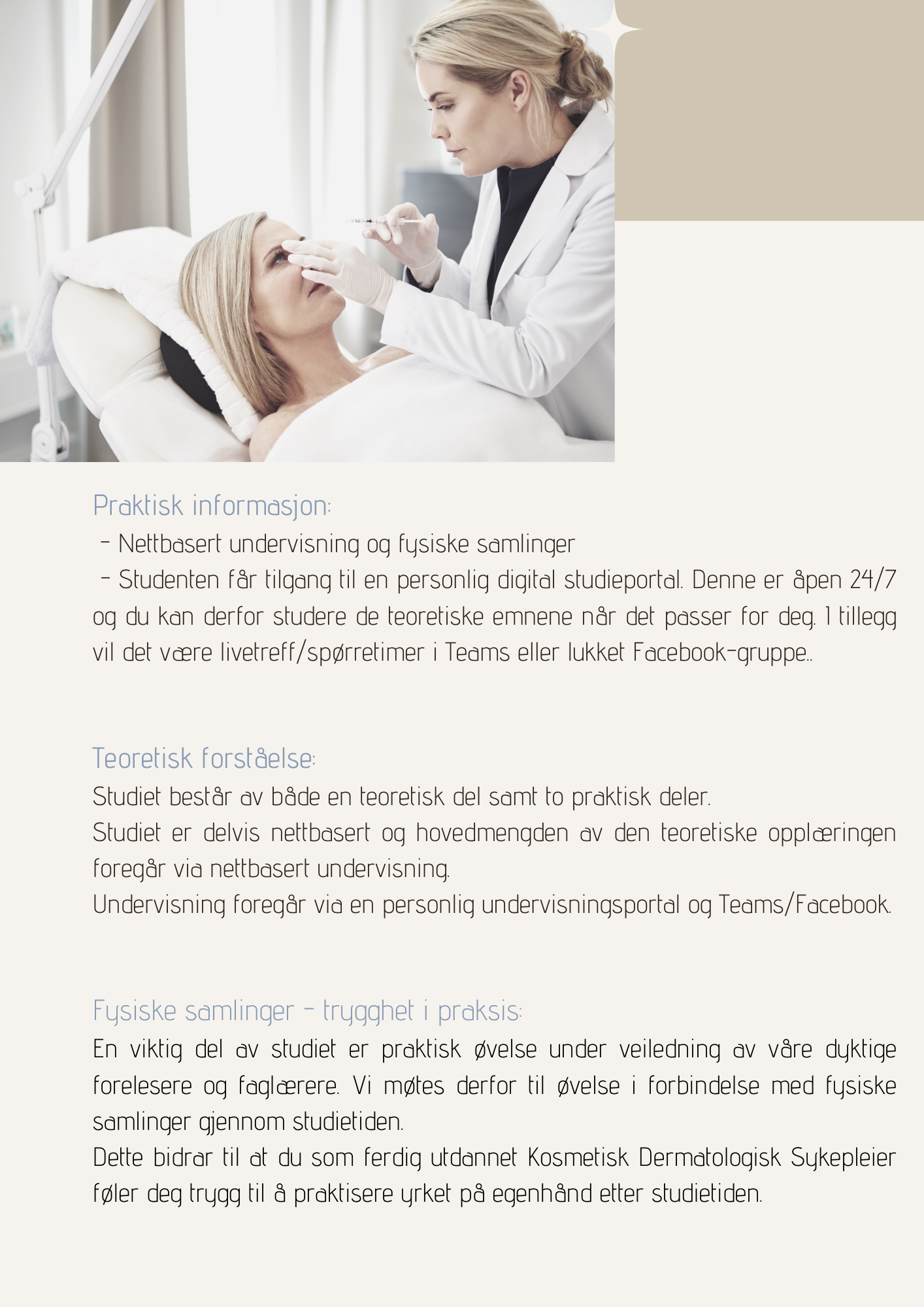 Praktisk informasjon:

- Nettbasert undervisning og fysiske samlinger

- Studenten får tilgang til en personlig digital studieportal. Denne er åpen 24/7 og du kan derfor studere de teoretiske emnene når det passer for deg. I tillegg vil det være livetreff/spørretimer i Teams eller lukket Facebook-gruppe..

Teoretisk forståelse:

Studiet består av både en teoretisk del samt to praktisk deler.

Studiet er delvis nettbasert og hovedmengden av den teoretiske opplæringen foregår via nettbasert undervisning.

Undervisning foregår via en personlig undervisningsportal og Teams/Facebook.

Fysiske samlinger - trygghet i praksis:

En viktig del av studiet er praktisk øvelse under veiledning av våre dyktige forelesere og faglærere. Vi møtes derfor til øvelse i forbindelse med fysiske samlinger gjennom studietiden.

Dette bidrar til at du som ferdig utdannet Kosmetisk Dermatologisk Sykepleier føler deg trygg til å praktisere yrket på egenhånd etter studietiden.